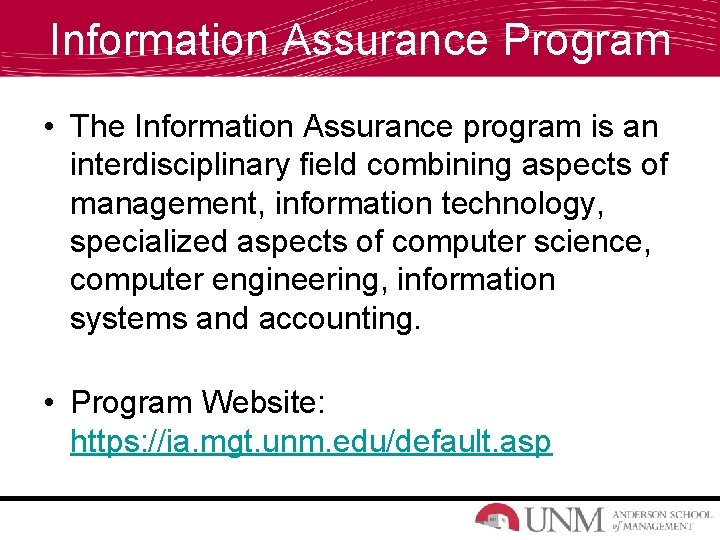 Information Assurance Program

• The Information Assurance program is an interdisciplinary field combining aspects of management, information technology, specialized aspects of computer science, computer engineering, information systems and accounting.

• Program Website: https://ia.mgt.unm.edu/default.asp

UNM ANDERSON SCHOOL of MANAGEMENT